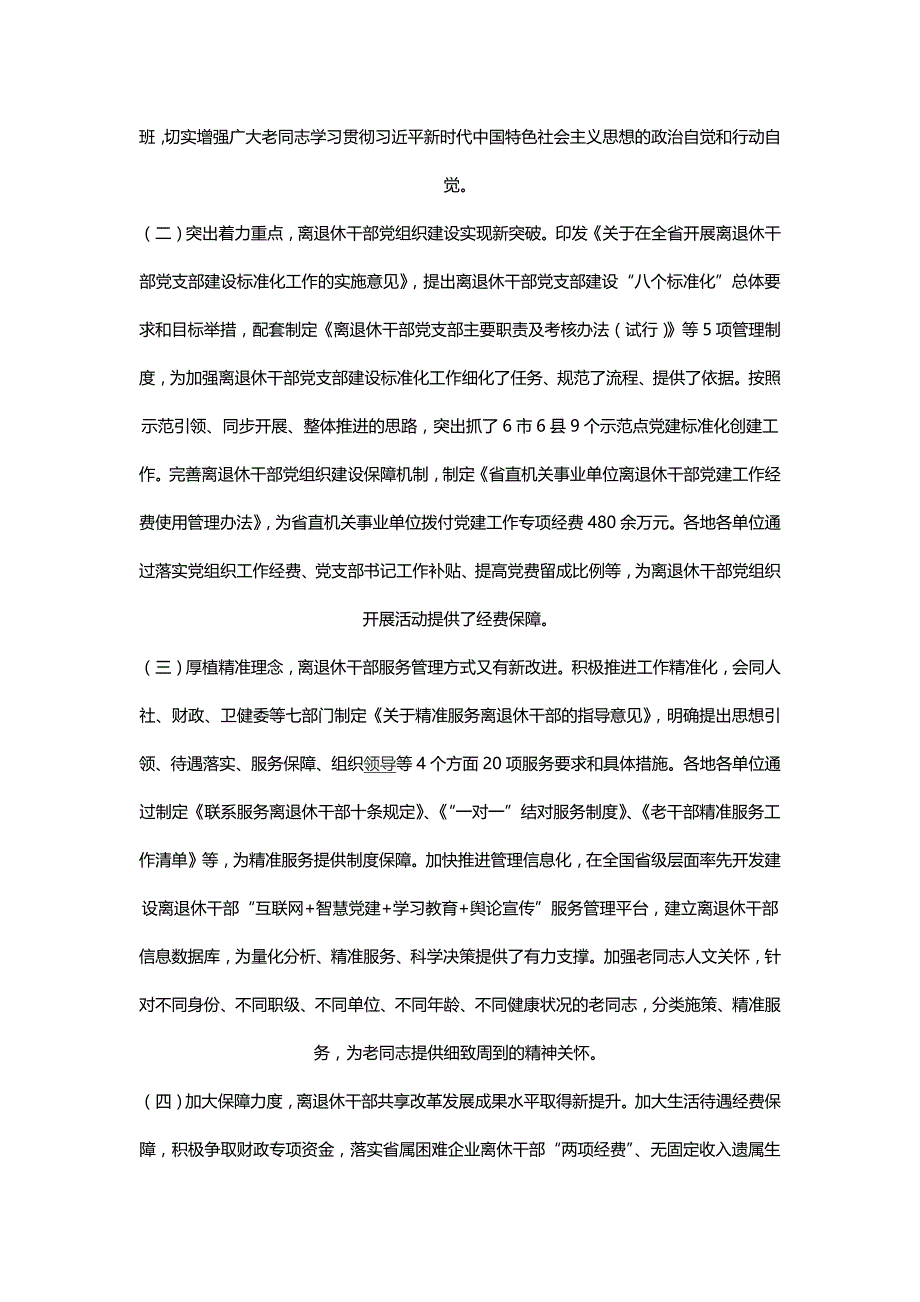 班，切实增强广大老同志学习贯彻习近平新时代中国特色社会主义思想的政治自觉和行动自觉。

（二）突出着力重点，离退休干部党组织建设实现新突破。印发《关于在全省开展离退休干部党支部建设标准化工作的实施意见》，提出离退休干部党支部建设“八个标准化”总体要求和目标举措，配套制定《离退休干部党支部主要职责及考核办法（试行）》等5项管理制度，为加强离退休干部党支部建设标准化工作细化了任务、规范了流程、提供了依据。按照示范引领、同步开展、整体推进的思路，突出抓了6市6县9个示范点党建标准化创建工作。完善离退休干部党组织建设保障机制，制定《省直机关事业单位离退休干部党建工作经费使用管理办法》，为省直机关事业单位拨付党建工作专项经费480余万元。各地各单位通过落实党组织工作经费、党支部书记工作补贴、提高党费留成比例等，为离退休干部党组织开展活动提供了经费保障。

（三）厚植精准理念，离退休干部服务管理方式又有新改进。积极推进工作精准化，会同人社、财政、卫健委等七部门制定《关于精准服务离退休干部的指导意见》，明确提出思想引领、待遇落实、服务保障、组织领导等4个方面20项服务要求和具体措施。各地各单位通过制定《联系服务离退休干部十条规定》、《“一对一”结对服务制度》、《老干部精准服务工作清单》等，为精准服务提供制度保障。加快推进管理信息化，在全国省级层面率先开发建设离退休干部“互联网+智慧党建+学习教育+舆论宣传”服务管理平台，建立离退休干部信息数据库，为量化分析、精准服务、科学决策提供了有力支撑。加强老同志人文关怀，针对不同身份、不同职级、不同单位、不同年龄、不同健康状况的老同志，分类施策、精准服务，为老同志提供细致周到的精神关怀。

（四）加大保障力度，离退休干部共享改革发展成果水平取得新提升。加大生活待遇经费保障，积极争取财政专项资金，落实省属困难企业离休干部“两项经费”、无固定收入遗属生